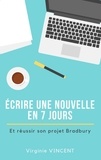 ÉCRIRE UNE NOUVELLE EN 7 JOURS

Et réussir son projet Bradbury

Virginie VINCENT